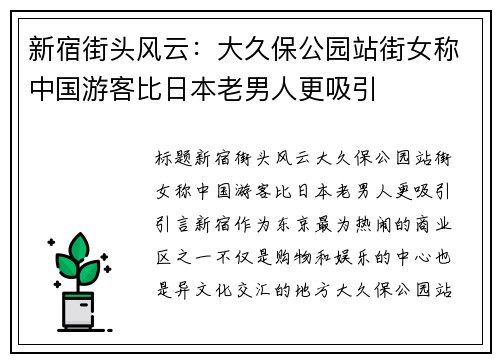 新宿街头风云：大久保公园站街女称中国游客比日本老男人更吸引

标题新宿街头风云大久保公园站街女称中国游客比日本老男人更吸引引言新宿作为东京最为热闹的商业区之一不仅是购物和娱乐的中心也是异文化交汇的地方大久保公园站